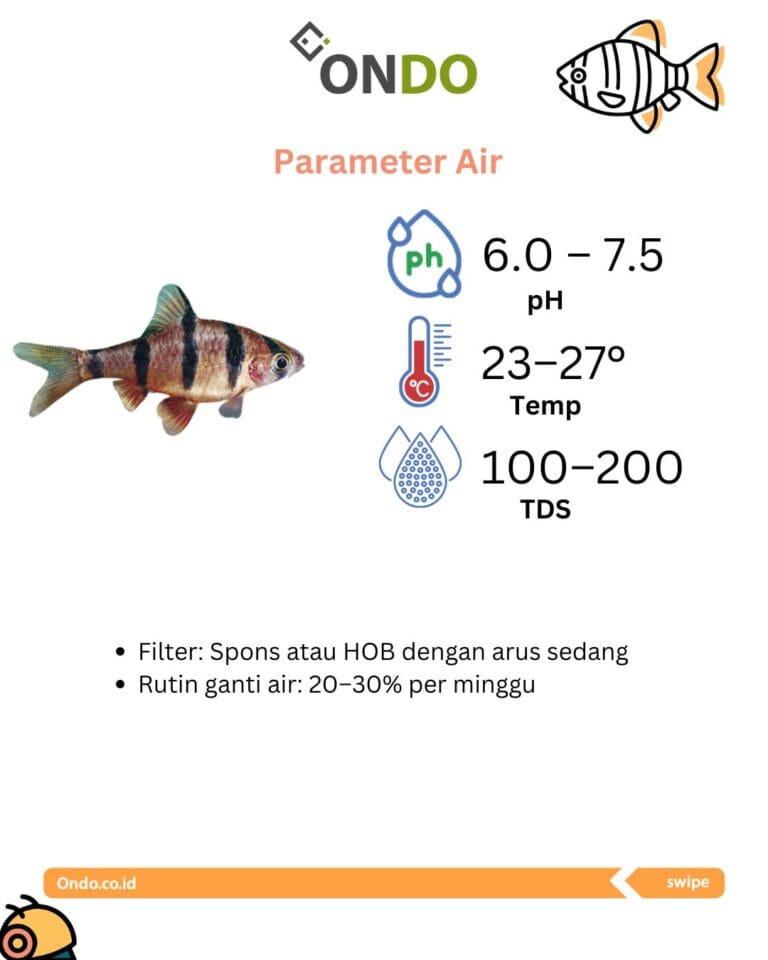 ONDO

Parameter Air

ph

6.0 – 7.5

pH

°C

23–27°

Temp

100–200

TDS

• Filter: Spons atau HOB dengan arus sedang
• Rutin ganti air: 20–30% per minggu

Ondo.co.id

swipe